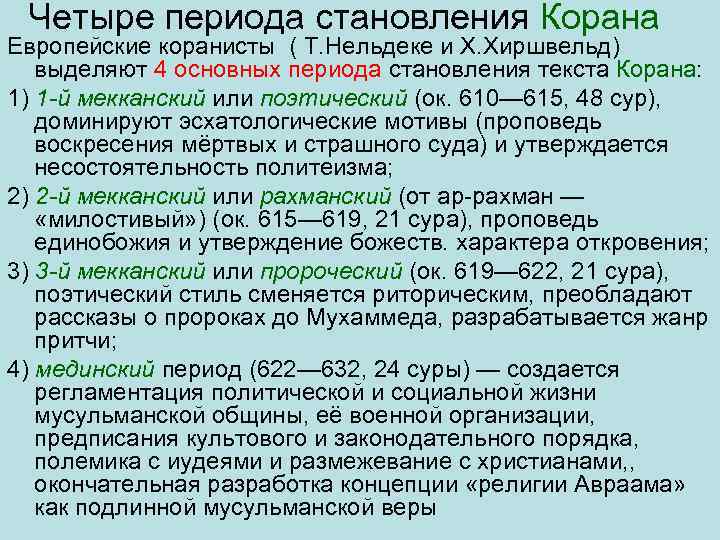 Четыре периода становления Корана

Европейские коранисты ( Т.Нельдеке и Х.Хиршвельд) выделяют 4 основных периода становления текста Корана:

1) 1-й мекканский или поэтический (ок. 610—615, 48 сур), доминируют эсхатологические мотивы (проповедь воскресения мёртвых и страшного суда) и утверждается несостоятельность политеизма;

2) 2-й мекканский или рахманский (от ар-рахман — «милостивый») (ок. 615—619, 21 сура), проповедь единобожия и утверждение божеств. характера откровения;

3) 3-й мекканский или пророческий (ок. 619—622, 21 сура), поэтический стиль сменяется риторическим, преобладают рассказы о пророках до Мухаммеда, разрабатывается жанр притчи;

4) мединский период (622—632, 24 суры) — создается регламентация политической и социальной жизни мусульманской общины, её военной организации, предписания культового и законодательного порядка, полемика с иудеями и размежевание с христианами,, окончательная разработка концепции «религии Авраама» как подлинной мусульманской веры